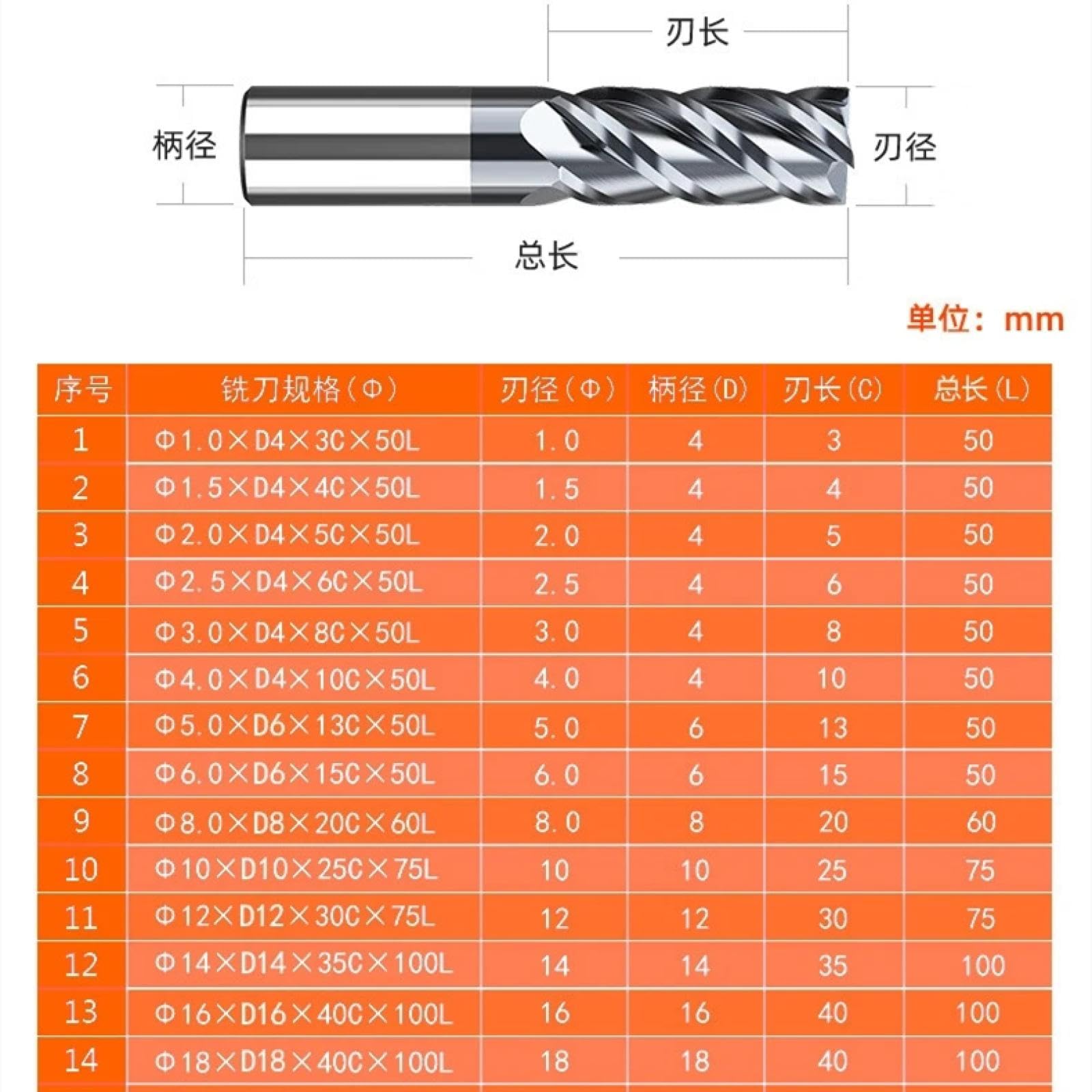 刃长

柄径

刃径

总长

单位：mm

| 序号 | 铣刀规格（Φ） | 刃径（Φ） | 柄径（D） | 刃长（C） | 总长（L） |
|---|---|---|---|---|---|
| 1 | Φ1.0×D4×3C×50L | 1.0 | 4 | 3 | 50 |
| 2 | Φ1.5×D4×4C×50L | 1.5 | 4 | 4 | 50 |
| 3 | Φ2.0×D4×5C×50L | 2.0 | 4 | 5 | 50 |
| 4 | Φ2.5×D4×6C×50L | 2.5 | 4 | 6 | 50 |
| 5 | Φ3.0×D4×8C×50L | 3.0 | 4 | 8 | 50 |
| 6 | Φ4.0×D4×10C×50L | 4.0 | 4 | 10 | 50 |
| 7 | Φ5.0×D6×13C×50L | 5.0 | 6 | 13 | 50 |
| 8 | Φ6.0×D6×15C×50L | 6.0 | 6 | 15 | 50 |
| 9 | Φ8.0×D8×20C×60L | 8.0 | 8 | 20 | 60 |
| 10 | Φ10×D10×25C×75L | 10 | 10 | 25 | 75 |
| 11 | Φ12×D12×30C×75L | 12 | 12 | 30 | 75 |
| 12 | Φ14×D14×35C×100L | 14 | 14 | 35 | 100 |
| 13 | Φ16×D16×40C×100L | 16 | 16 | 40 | 100 |
| 14 | Φ18×D18×40C×100L | 18 | 18 | 40 | 100 |